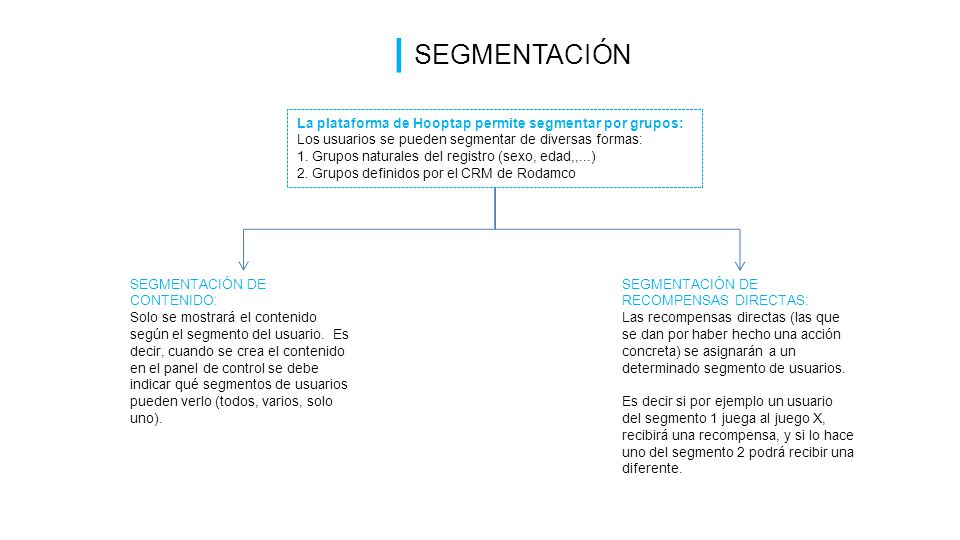 SEGMENTACIÓN

La plataforma de Hooptap permite segmentar por grupos:
Los usuarios se pueden segmentar de diversas formas:
1. Grupos naturales del registro (sexo, edad,,...)
2. Grupos definidos por el CRM de Rodamco

SEGMENTACIÓN DE CONTENIDO:
Solo se mostrará el contenido según el segmento del usuario. Es decir, cuando se crea el contenido en el panel de control se debe indicar qué segmentos de usuarios pueden verlo (todos, varios, solo uno).

SEGMENTACIÓN DE RECOMPENSAS DIRECTAS:
Las recompensas directas (las que se dan por haber hecho una acción concreta) se asignarán a un determinado segmento de usuarios.

Es decir si por ejemplo un usuario del segmento 1 juega al juego X, recibirá una recompensa, y si lo hace uno del segmento 2 podrá recibir una diferente.